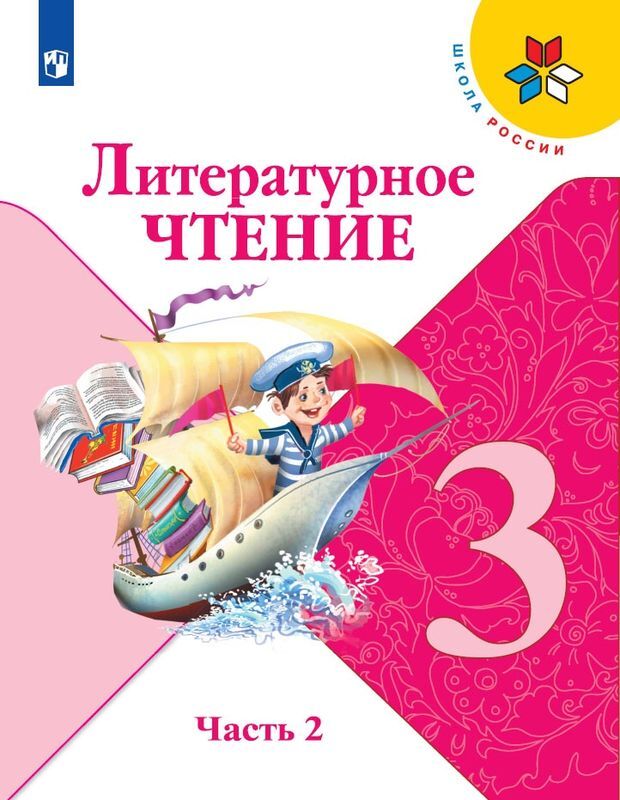 ШКОЛА РОССИИ

Литературное
ЧТЕНИЕ

3

Часть 2